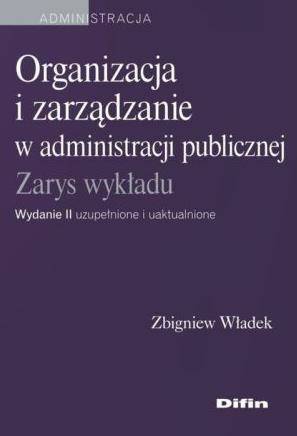 ADMINISTRACJA

Organizacja i zarządzanie w administracji publicznej

Zarys wykładu

Wydanie II uzupełnione i uaktualnione

Zbigniew Władek

Difin